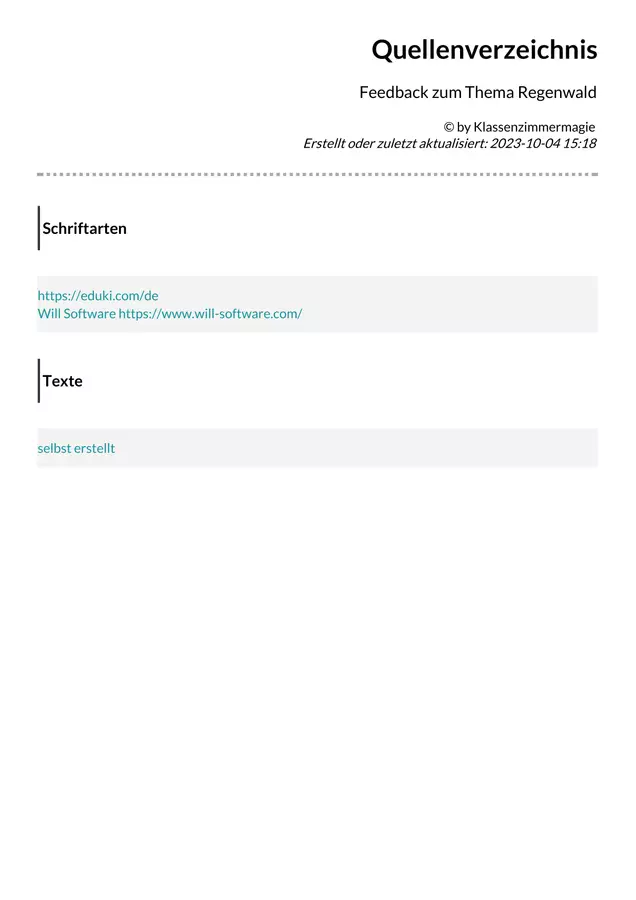 Quellenverzeichnis

Feedback zum Thema Regenwald

© by Klassenzimmermagie
Erstellt oder zuletzt aktualisiert: 2023-10-04 15:18

Schriftarten

https://eduki.com/de
Will Software https://www.will-software.com/

Texte

selbst erstellt